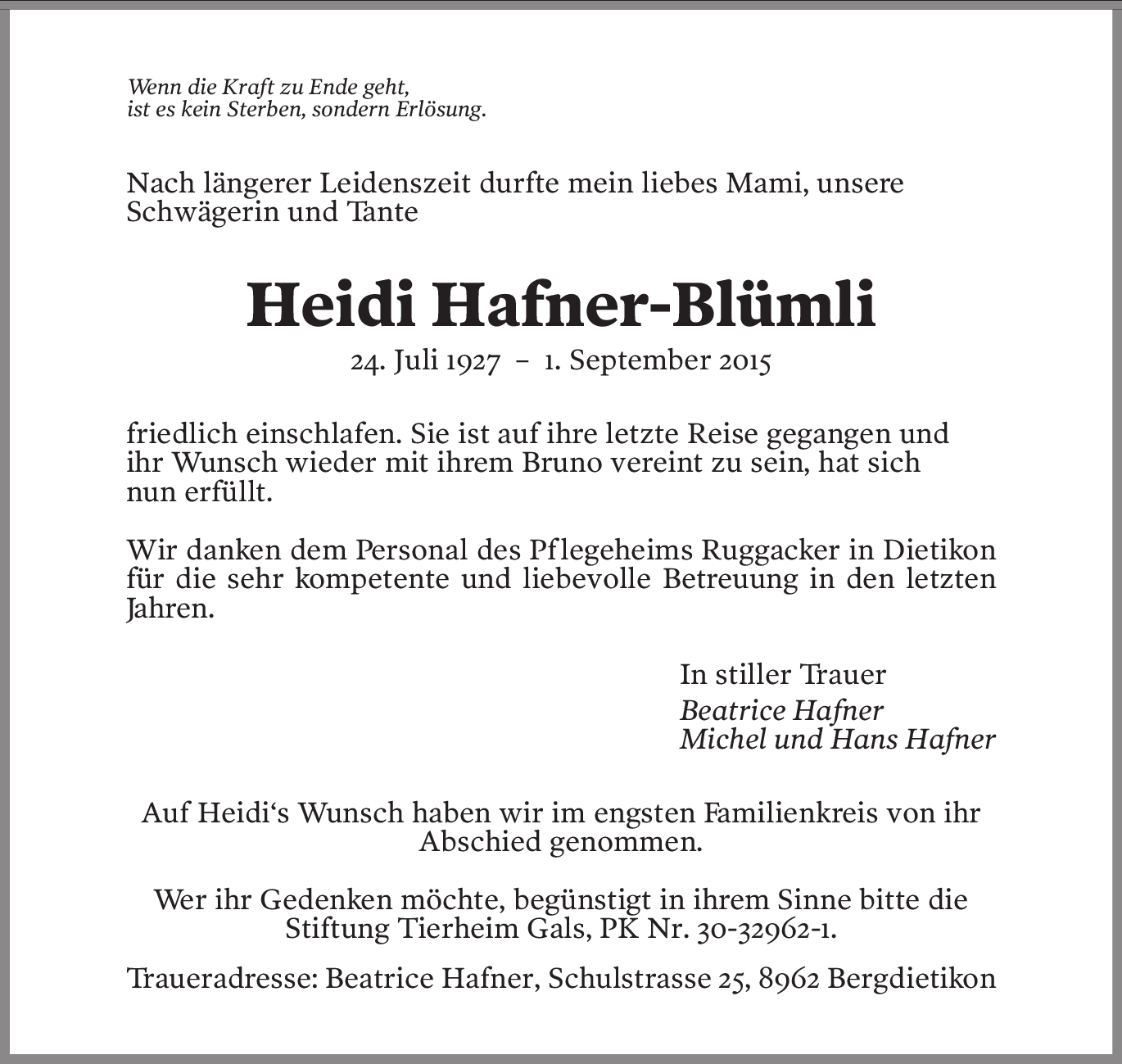 Wenn die Kraft zu Ende geht,
ist es kein Sterben, sondern Erlösung.

Nach längerer Leidenszeit durfte mein liebes Mami, unsere Schwägerin und Tante

Heidi Hafner-Blümli

24. Juli 1927 – 1. September 2015

friedlich einschlafen. Sie ist auf ihre letzte Reise gegangen und ihr Wunsch wieder mit ihrem Bruno vereint zu sein, hat sich nun erfüllt.

Wir danken dem Personal des Pflegeheims Ruggacker in Dietikon für die sehr kompetente und liebevolle Betreuung in den letzten Jahren.

In stiller Trauer
Beatrice Hafner
Michel und Hans Hafner

Auf Heidi‘s Wunsch haben wir im engsten Familienkreis von ihr Abschied genommen.

Wer ihr Gedenken möchte, begünstigt in ihrem Sinne bitte die Stiftung Tierheim Gals, PK Nr. 30-32962-1.

Traueradresse: Beatrice Hafner, Schulstrasse 25, 8962 Bergdietikon